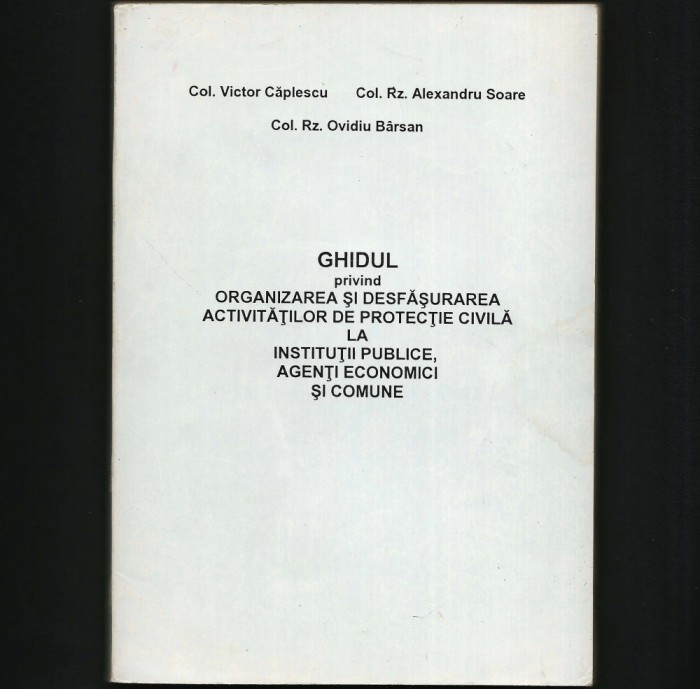 Col. Victor Căplescu Col. Rz. Alexandru Soare

Col. Rz. Ovidiu Bârsan

GHIDUL
privind
ORGANIZAREA ŞI DESFĂŞURAREA
ACTIVITĂŢILOR DE PROTECŢIE CIVILĂ
LA
INSTITUŢII PUBLICE,
AGENŢI ECONOMICI
ŞI COMUNE